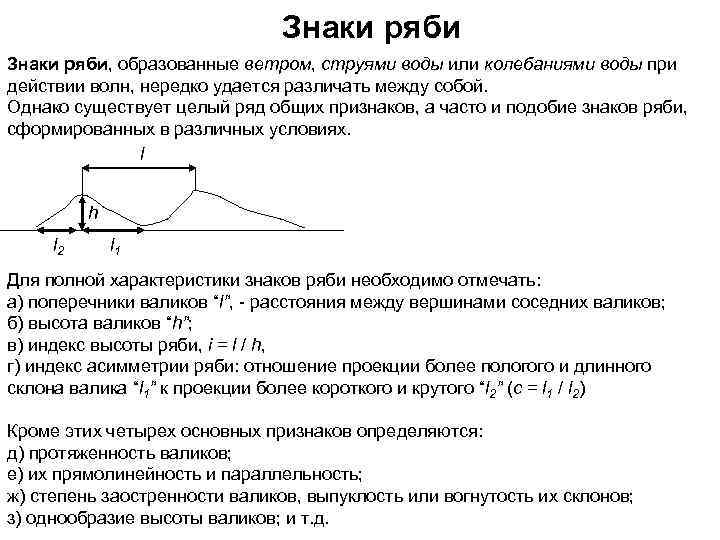 Знаки ряби

Знаки ряби, образованные ветром, струями воды или колебаниями воды при действии волн, нередко удается различать между собой.
Однако существует целый ряд общих признаков, а часто и подобие знаков ряби, сформированных в различных условиях.

$l$

$h$

$l_2$ $l_1$

Для полной характеристики знаков ряби необходимо отмечать:
а) поперечники валиков “$l$”, - расстояния между вершинами соседних валиков;
б) высота валиков “$h$”;
в) индекс высоты ряби, $i = l / h$,
г) индекс асимметрии ряби: отношение проекции более пологого и длинного склона валика “$l_1$” к проекции более короткого и крутого “$l_2$” ($c = l_1 / l_2$)

Кроме этих четырех основных признаков определяются:
д) протяженность валиков;
е) их прямолинейность и параллельность;
ж) степень заостренности валиков, выпуклость или вогнутость их склонов;
з) однообразие высоты валиков; и т.д.